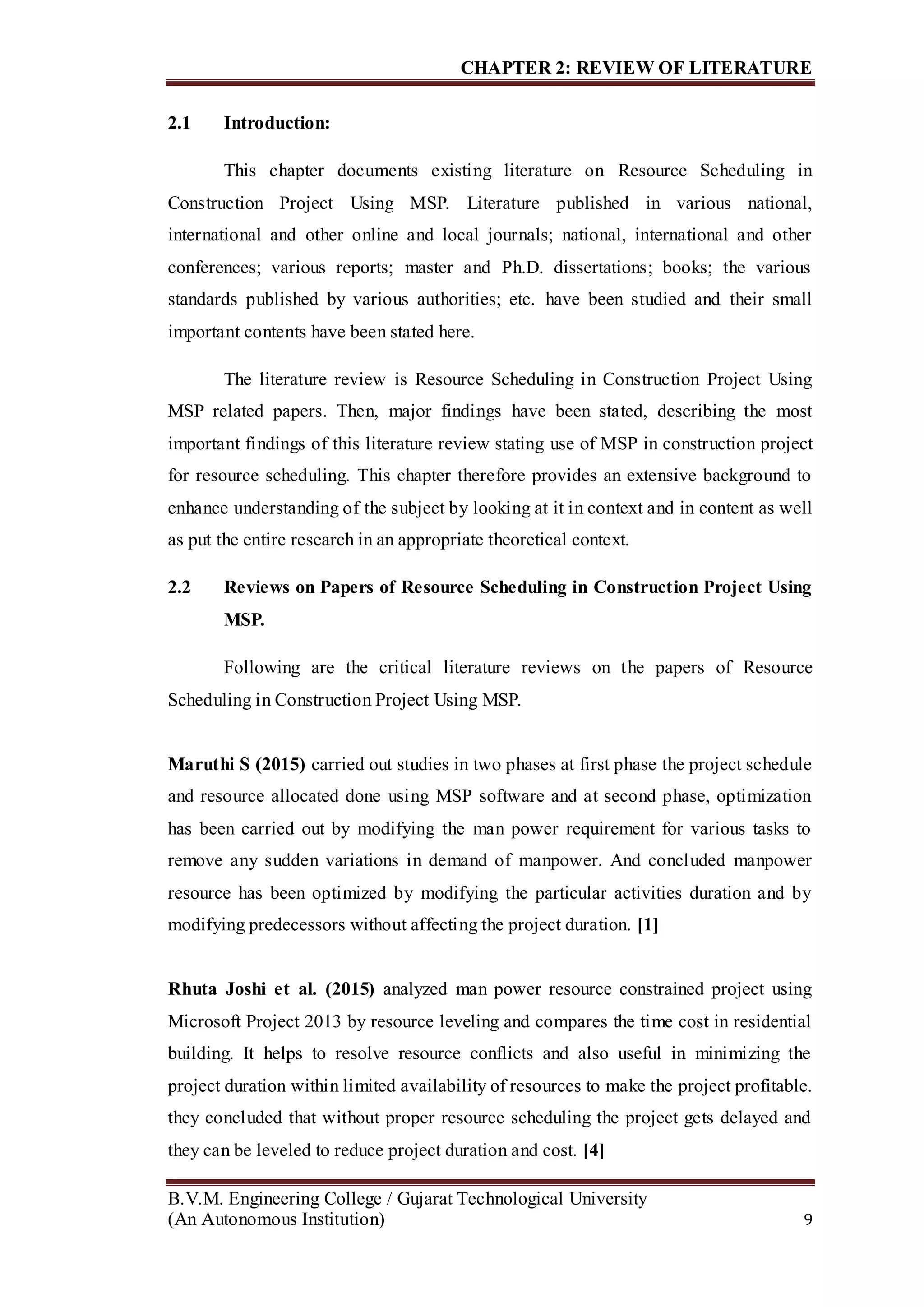 CHAPTER 2: REVIEW OF LITERATURE

2.1 Introduction:

This chapter documents existing literature on Resource Scheduling in Construction Project Using MSP. Literature published in various national, international and other online and local journals; national, international and other conferences; various reports; master and Ph.D. dissertations; books; the various standards published by various authorities; etc. have been studied and their small important contents have been stated here.

The literature review is Resource Scheduling in Construction Project Using MSP related papers. Then, major findings have been stated, describing the most important findings of this literature review stating use of MSP in construction project for resource scheduling. This chapter therefore provides an extensive background to enhance understanding of the subject by looking at it in context and in content as well as put the entire research in an appropriate theoretical context.

2.2 Reviews on Papers of Resource Scheduling in Construction Project Using MSP.

Following are the critical literature reviews on the papers of Resource Scheduling in Construction Project Using MSP.

Maruthi S (2015) carried out studies in two phases at first phase the project schedule and resource allocated done using MSP software and at second phase, optimization has been carried out by modifying the man power requirement for various tasks to remove any sudden variations in demand of manpower. And concluded manpower resource has been optimized by modifying the particular activities duration and by modifying predecessors without affecting the project duration. [1]

Rhuta Joshi et al. (2015) analyzed man power resource constrained project using Microsoft Project 2013 by resource leveling and compares the time cost in residential building. It helps to resolve resource conflicts and also useful in minimizing the project duration within limited availability of resources to make the project profitable. they concluded that without proper resource scheduling the project gets delayed and they can be leveled to reduce project duration and cost. [4]

B.V.M. Engineering College / Gujarat Technological University
(An Autonomous Institution) 9